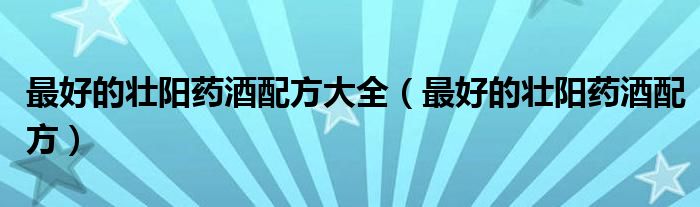 最好的壮阳药酒配方大全（最好的壮阳药酒配方）